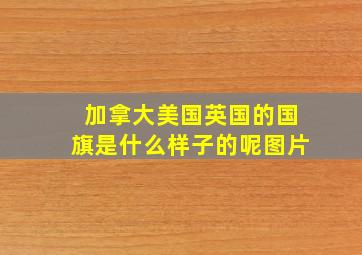 加拿大美国英国的国旗是什么样子的呢图片